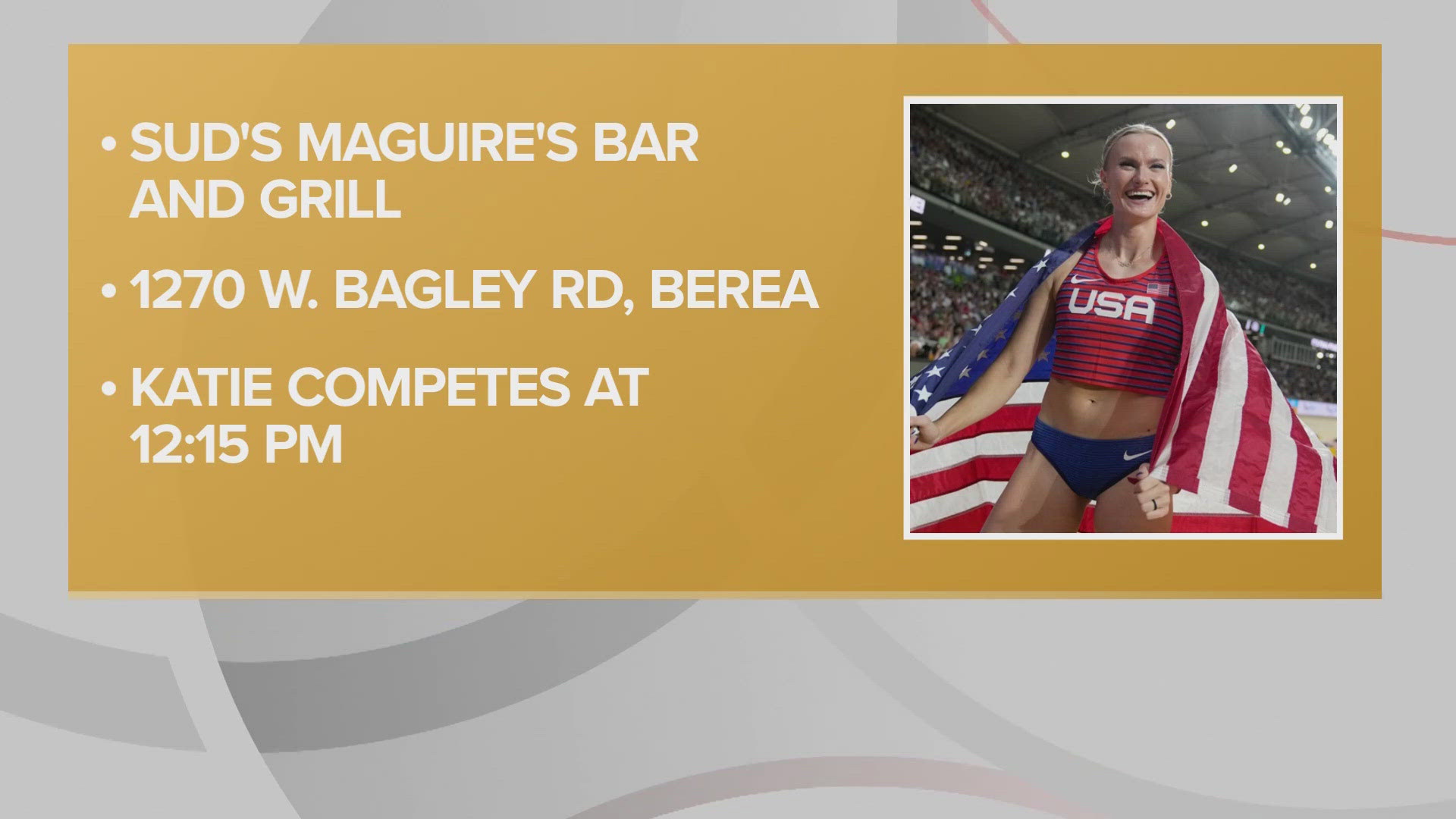 • SUD'S MAGUIRE'S BAR AND GRILL

• 1270 W. BAGLEY RD, BEREA

• KATIE COMPETES AT 12:15 PM

USA